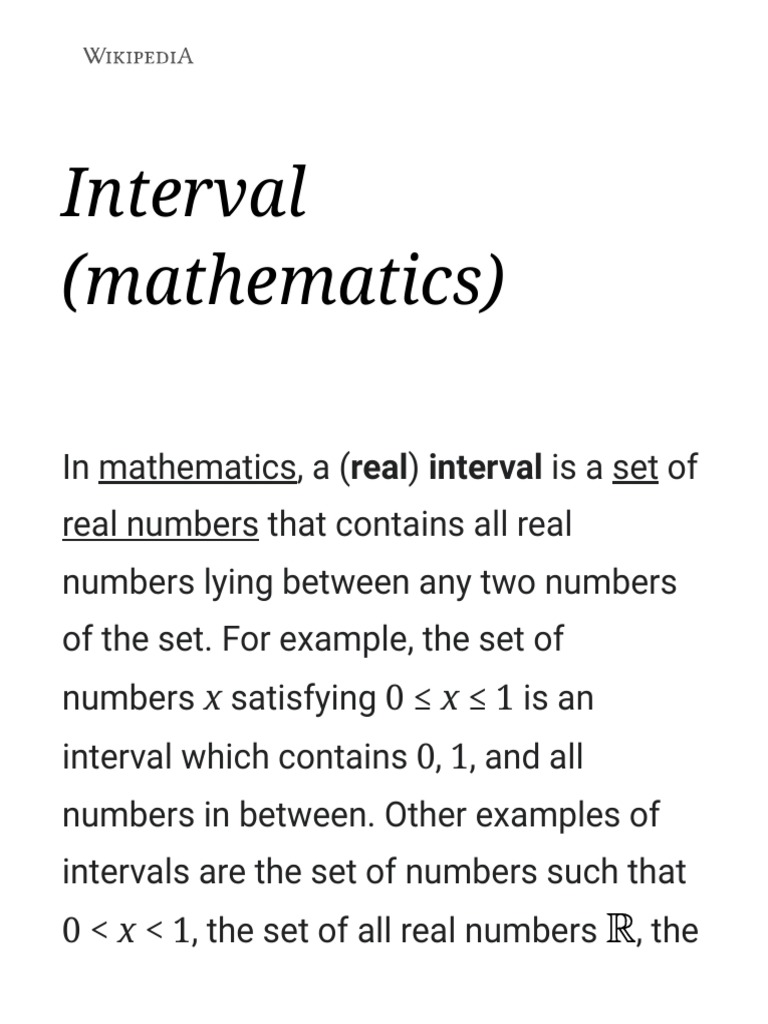 WIKIPEDIA

Interval (mathematics)

In mathematics, a (real) interval is a set of real numbers that contains all real numbers lying between any two numbers of the set. For example, the set of numbers $x$ satisfying $0 \leq x \leq 1$ is an interval which contains 0, 1, and all numbers in between. Other examples of intervals are the set of numbers such that $0 < x < 1$, the set of all real numbers $\mathbb{R}$, the